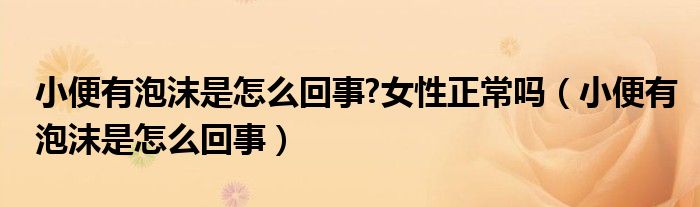 小便有泡沫是怎么回事?女性正常吗（小便有泡沫是怎么回事）